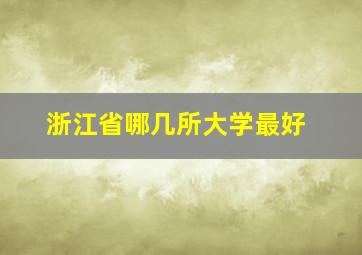 浙江省哪几所大学最好